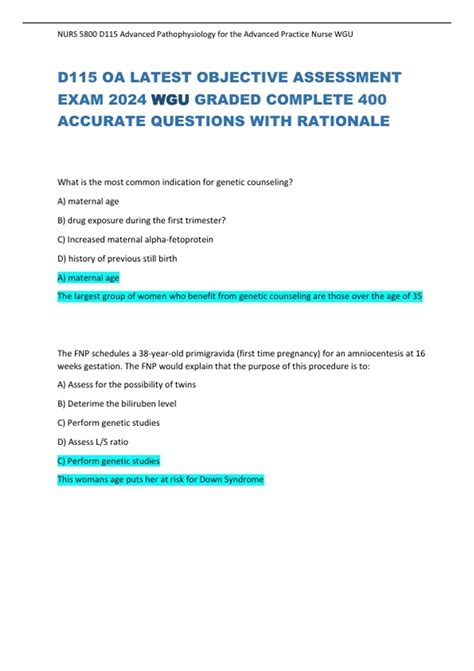 NURS 5800 D115 Advanced Pathophysiology for the Advanced Practice Nurse WGU

D115 OA LATEST OBJECTIVE ASSESSMENT EXAM 2024 WGU GRADED COMPLETE 400 ACCURATE QUESTIONS WITH RATIONALE

What is the most common indication for genetic counseling?

A) maternal age

B) drug exposure during the first trimester?

C) Increased maternal alpha-fetoprotein

D) history of previous still birth

A) maternal age

The largest group of women who benefit from genetic counseling are those over the age of 35

The FNP schedules a 38-year-old primigravida (first time pregnancy) for an amniocentesis at 16 weeks gestation. The FNP would explain that the purpose of this procedure is to:

A) Assess for the possibility of twins

B) Deterime the biliruben level

C) Perform genetic studies

D) Assess L/S ratio

C) Perform genetic studies

This womans age puts her at risk for Down Syndrome